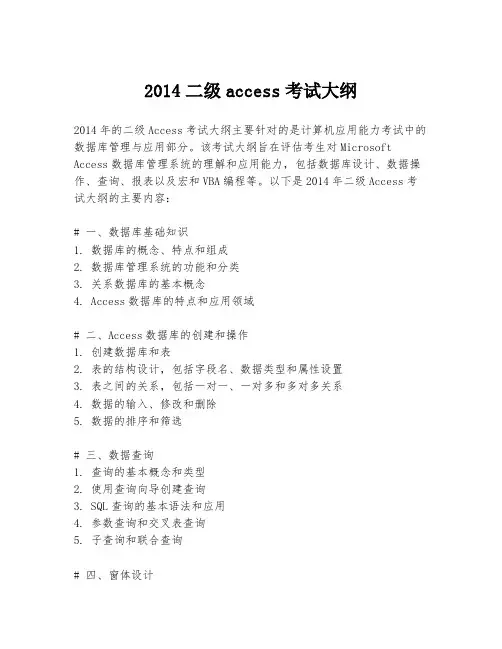 2014 二级 access 考试大纲

2014 年的二级 Access 考试大纲主要针对的是计算机应用能力考试中的数据库管理与应用部分。该考试大纲旨在评估考生对 Microsoft Access 数据库管理系统的理解和应用能力，包括数据库设计、数据操作、查询、报表以及宏和 VBA 编程等。以下是 2014 年二级 Access 考试大纲的主要内容：

# 一、数据库基础知识
1. 数据库的概念、特点和组成
2. 数据库管理系统的功能和分类
3. 关系数据库的基本概念
4. Access 数据库的特点和应用领域

# 二、Access 数据库的创建和操作
1. 创建数据库和表
2. 表的结构设计，包括字段名、数据类型和属性设置
3. 表之间的关系，包括一对一、一对多和多对多关系
4. 数据的输入、修改和删除
5. 数据的排序和筛选

# 三、数据查询
1. 查询的基本概念和类型
2. 使用查询向导创建查询
3. SQL 查询的基本语法和应用
4. 参数查询和交叉表查询
5. 子查询和联合查询

# 四、窗体设计